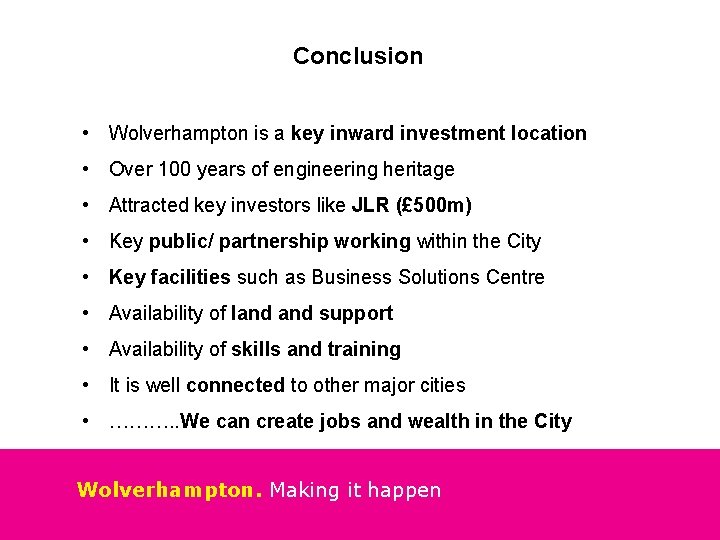 Conclusion

• Wolverhampton is a key inward investment location
• Over 100 years of engineering heritage
• Attracted key investors like JLR (£500m)
• Key public/ partnership working within the City
• Key facilities such as Business Solutions Centre
• Availability of land and support
• Availability of skills and training
• It is well connected to other major cities
• ………..We can create jobs and wealth in the City

Wolverhampton. Making it happen